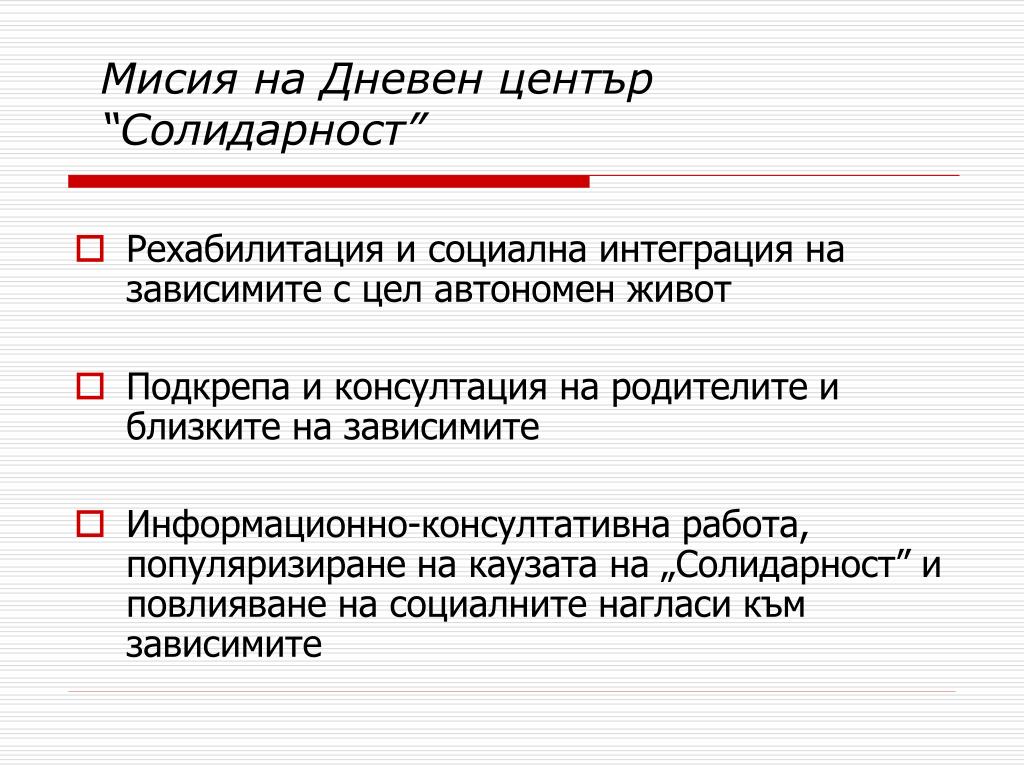 Мисия на Дневен център “Солидарност”

Рехабилитация и социална интеграция на зависимите с цел автономен живот

Подкрепа и консултация на родителите и близките на зависимите

Информационно-консултативна работа, популяризиране на каузата на „Солидарност” и повлияване на социалните нагласи към зависимите